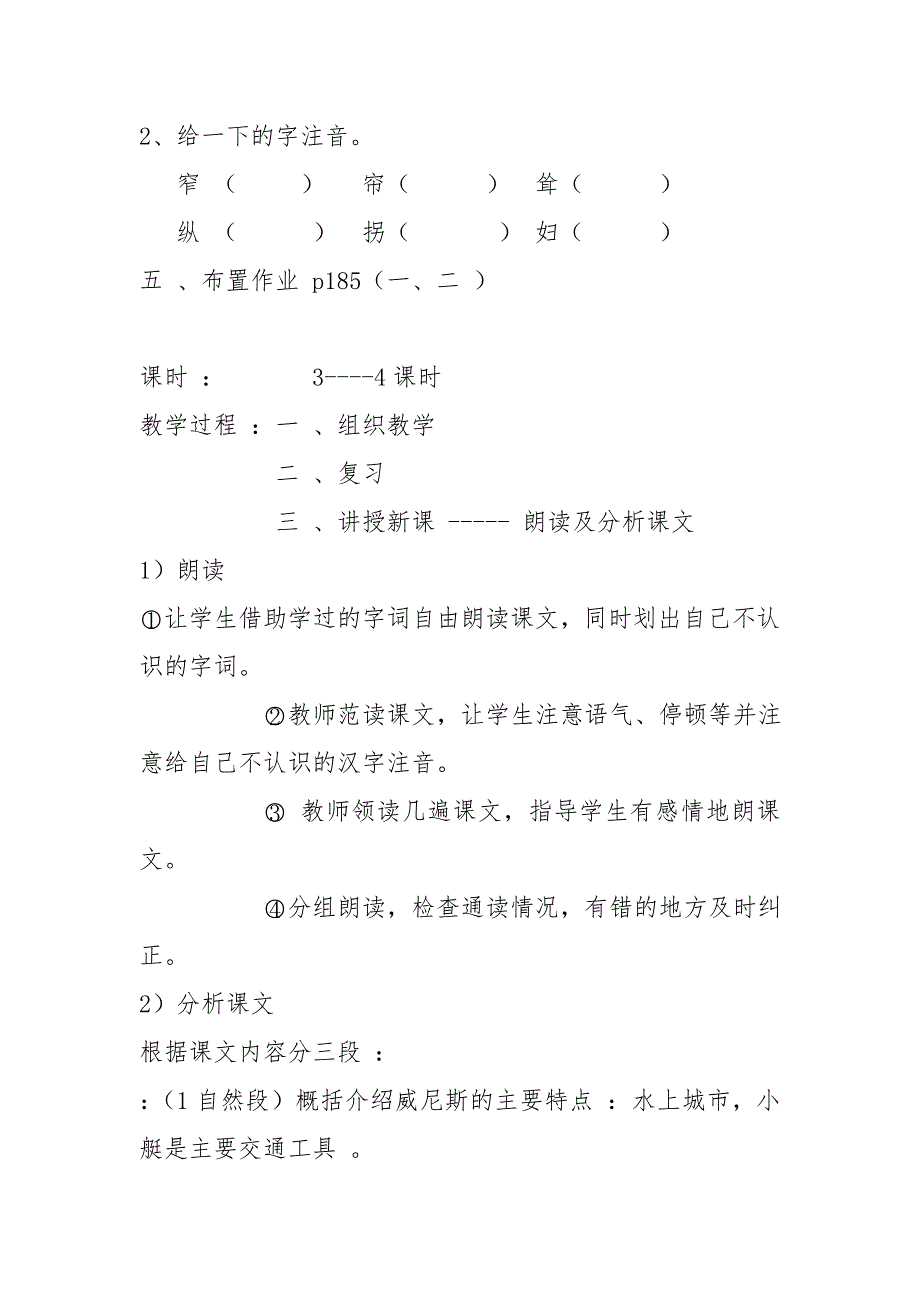 2、给一下的字注音。

窄（ ） 帘（ ） 耸（ ）

纵（ ） 拐（ ） 妇（ ）

五 、布置作业 p185（一、二 ）

课时 ： 3----4 课时

教学过程 ：一 、组织教学

二 、复习

三 、讲授新课 ----- 朗读及分析课文

1）朗读

①让学生借助学过的字词自由朗读课文，同时划出自己不认识的字词。

②教师范读课文，让学生注意语气、停顿等并注意给自己不认识的汉字注音。

③ 教师领读几遍课文，指导学生有感情地朗课文。

④分组朗读，检查通读情况，有错的地方及时纠正。

2）分析课文

根据课文内容分三段 ：

：（1 自然段）概括介绍威尼斯的主要特点 ：水上城市，小艇是主要交通工具 。